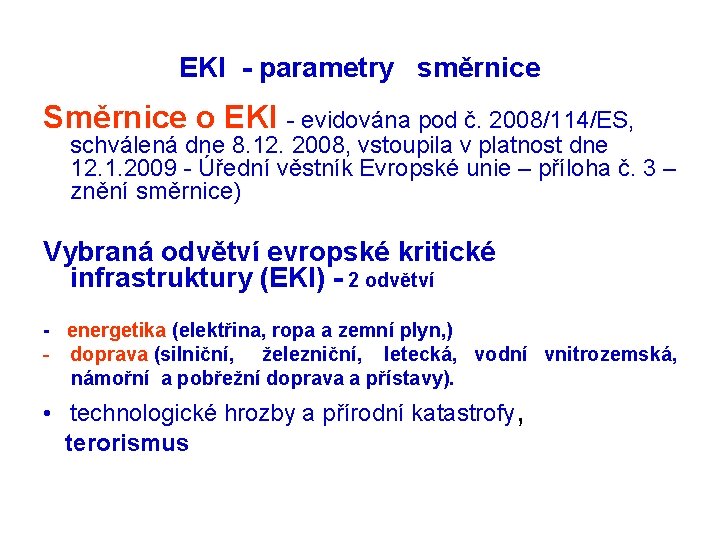 EKI - parametry směrnice

Směrnice o EKI - evidována pod č. 2008/114/ES, schválená dne 8.12. 2008, vstoupila v platnost dne 12.1.2009 - Úřední věstník Evropské unie – příloha č. 3 – znění směrnice)

Vybraná odvětví evropské kritické infrastruktury (EKI) - 2 odvětví

- energetika (elektřina, ropa a zemní plyn,)
- doprava (silniční, železniční, letecká, vodní vnitrozemská, námořní a pobřežní doprava a přístavy).

• technologické hrozby a přírodní katastrofy, terorismus